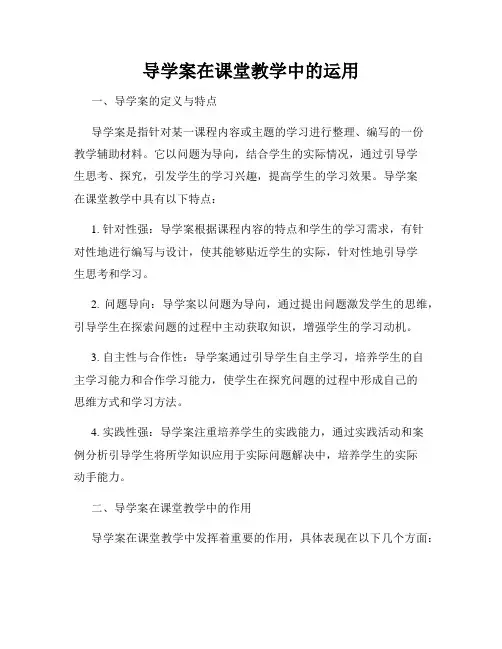 导学案在课堂教学中的运用

一、导学案的定义与特点

导学案是指针对某一课程内容或主题的学习进行整理、编写的一份教学辅助材料。它以问题为导向，结合学生的实际情况，通过引导学生思考、探究，引发学生的学习兴趣，提高学生的学习效果。导学案在课堂教学中具有以下特点：

1. 针对性强：导学案根据课程内容的特点和学生的学习需求，有针对性地进行编写与设计，使其能够贴近学生的实际，针对性地引导学生思考和学习。

2. 问题导向：导学案以问题为导向，通过提出问题激发学生的思维，引导学生在探索问题的过程中主动获取知识，增强学生的学习动机。

3. 自主性与合作性：导学案通过引导学生自主学习，培养学生的自主学习能力和合作学习能力，使学生在探究问题的过程中形成自己的思维方式和学习方法。

4. 实践性强：导学案注重培养学生的实践能力，通过实践活动和案例分析引导学生将所学知识应用于实际问题解决中，培养学生的实际动手能力。

二、导学案在课堂教学中的作用

导学案在课堂教学中发挥着重要的作用，具体表现在以下几个方面：